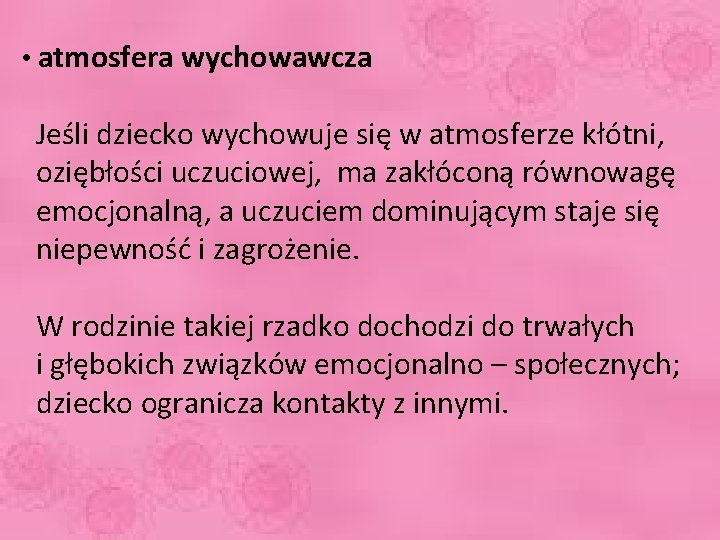 • atmosfera wychowawcza

Jeśli dziecko wychowuje się w atmosferze kłótni, oziębłości uczuciowej, ma zakłóconą równowagę emocjonalną, a uczuciem dominującym staje się niepewność i zagrożenie.

W rodzinie takiej rzadko dochodzi do trwałych i głębokich związków emocjonalno – społecznych; dziecko ogranicza kontakty z innymi.